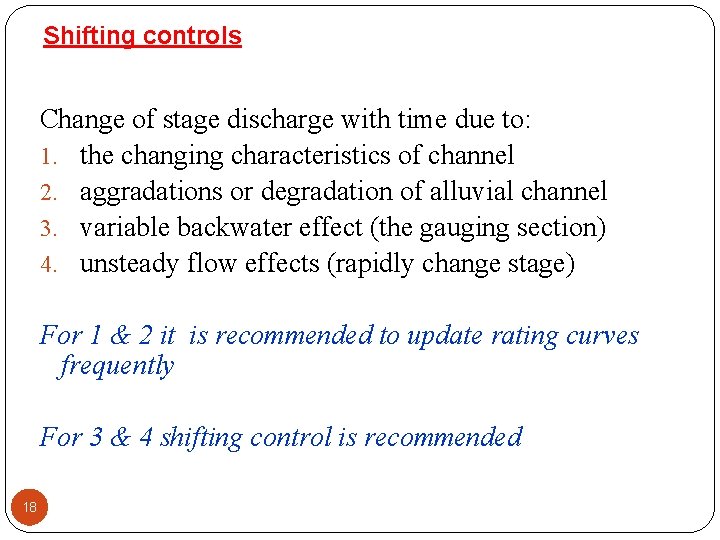 Shifting controls

Change of stage discharge with time due to:
1. the changing characteristics of channel
2. aggradations or degradation of alluvial channel
3. variable backwater effect (the gauging section)
4. unsteady flow effects (rapidly change stage)

For 1 & 2 it is recommended to update rating curves frequently

For 3 & 4 shifting control is recommended

18